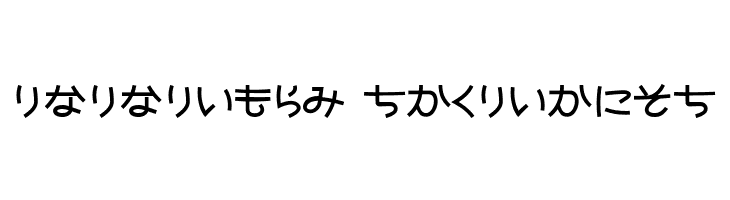 りなりなりいもらみ ちかくりいかにそち